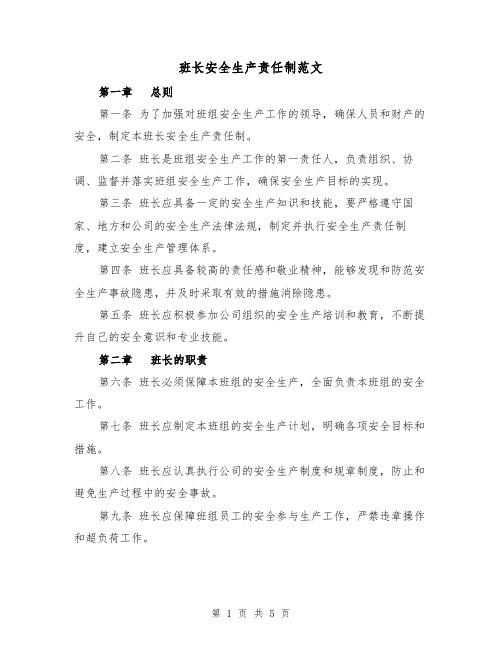 班长安全生产责任制范文

第一章　总则

第一条 为了加强对班组安全生产工作的领导，确保人员和财产的安全，制定本班长安全生产责任制。

第二条 班长是班组安全生产工作的第一责任人，负责组织、协调、监督并落实班组安全生产工作，确保安全生产目标的实现。

第三条 班长应具备一定的安全生产知识和技能，要严格遵守国家、地方和公司的安全生产法律法规，制定并执行安全生产责任制度，建立安全生产管理体系。

第四条 班长应具备较高的责任感和敬业精神，能够发现和防范安全生产事故隐患，并及时采取有效的措施消除隐患。

第五条 班长应积极参加公司组织的安全生产培训和教育，不断提升自己的安全意识和专业技能。

第二章　班长的职责

第六条 班长必须保障本班组的安全生产，全面负责本班组的安全工作。

第七条 班长应制定本班组的安全生产计划，明确各项安全目标和措施。

第八条 班长应认真执行公司的安全生产制度和规章制度，防止和避免生产过程中的安全事故。

第九条 班长应保障班组员工的安全参与生产工作，严禁违章操作和超负荷工作。

第 1 页 共 5 页